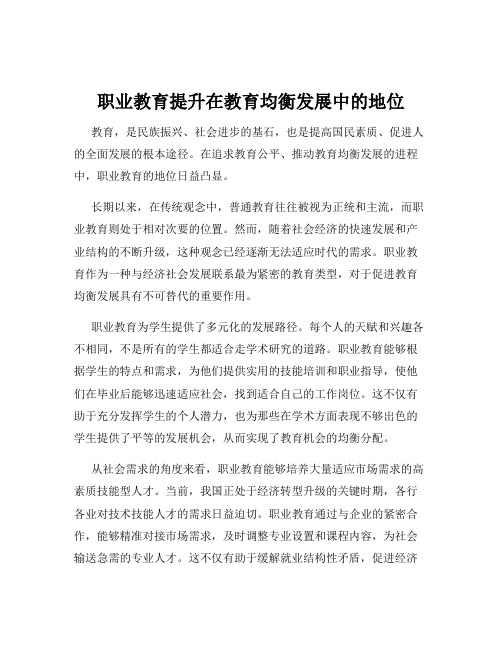 职业教育提升在教育均衡发展中的地位

教育，是民族振兴、社会进步的基石，也是提高国民素质、促进人的全面发展的根本途径。在追求教育公平、推动教育均衡发展的进程中，职业教育的地位日益凸显。

长期以来，在传统观念中，普通教育往往被视为正统和主流，而职业教育则处于相对次要的位置。然而，随着社会经济的快速发展和产业结构的不断升级，这种观念已经逐渐无法适应时代的需求。职业教育作为一种与经济社会发展联系最为紧密的教育类型，对于促进教育均衡发展具有不可替代的重要作用。

职业教育为学生提供了多元化的发展路径。每个人的天赋和兴趣各不相同，不是所有的学生都适合走学术研究的道路。职业教育能够根据学生的特点和需求，为他们提供实用的技能培训和职业指导，使他们在毕业后能够迅速适应社会，找到适合自己的工作岗位。这不仅有助于充分发挥学生的个人潜力，也为那些在学术方面表现不够出色的学生提供了平等的发展机会，从而实现了教育机会的均衡分配。

从社会需求的角度来看，职业教育能够培养大量适应市场需求的高素质技能型人才。当前，我国正处于经济转型升级的关键时期，各行各业对技术技能人才的需求日益迫切。职业教育通过与企业的紧密合作，能够精准对接市场需求，及时调整专业设置和课程内容，为社会输送急需的专业人才。这不仅有助于缓解就业结构性矛盾，促进经济